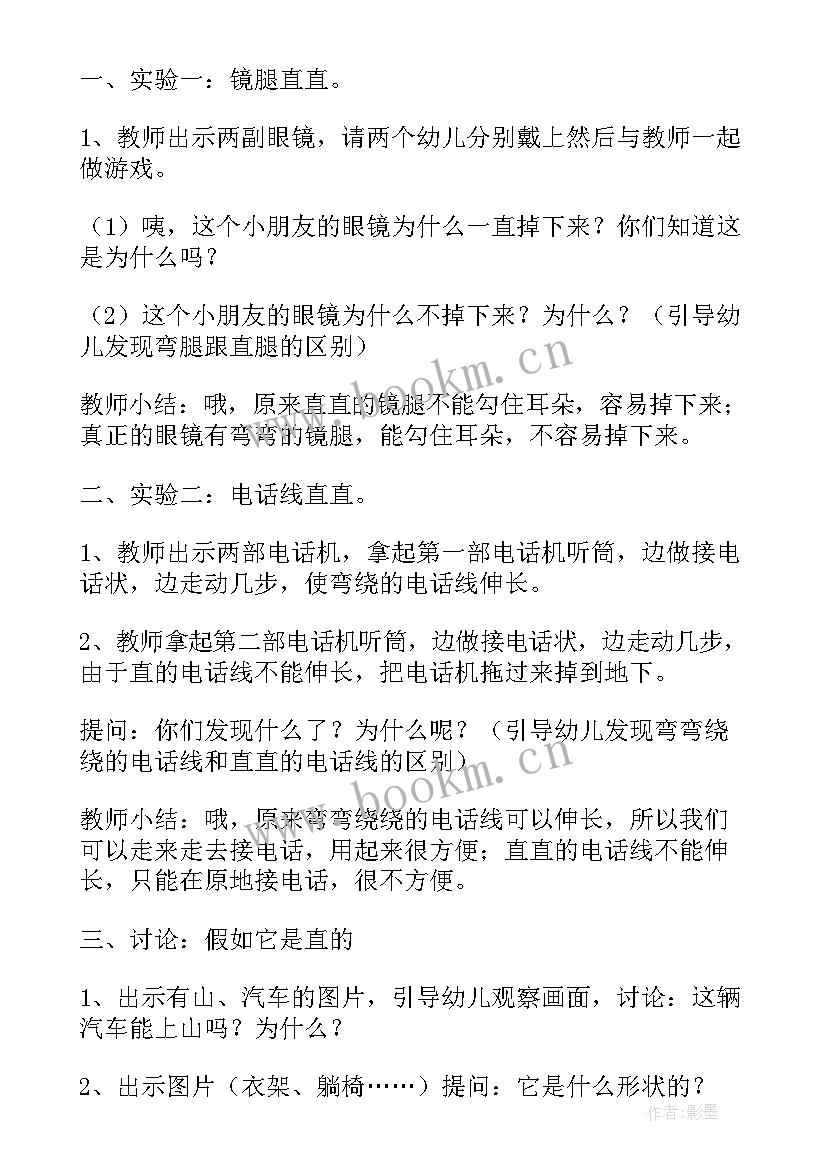 一、实验一：镜腿直直。

1、教师出示两副眼镜，请两个幼儿分别戴上然后与教师一起做游戏。

（1）咦，这个小朋友的眼镜为什么一直掉下来？你们知道这是为什么吗？

（2）这个小朋友的眼镜为什么不掉下来？为什么？（引导幼儿发现弯腿跟直腿的区别）

教师小结：哦，原来直直的镜腿不能勾住耳朵，容易掉下来；真正的眼镜有弯弯的镜腿，能勾住耳朵，不容易掉下来。

二、实验二：电话线直直。

1、教师出示两部电话机，拿起第一部电话机听筒，边做接电话状，边走动几步，使弯绕的电话线伸长。

2、教师拿起第二部电话机听筒，边做接电话状，边走动几步，由于直的电话线不能伸长，把电话机拖过来掉到地下。

提问：你们发现什么了？为什么呢？（引导幼儿发现弯弯绕绕的电话线和直直的电话线的区别）

教师小结：哦，原来弯弯绕绕的电话线可以伸长，所以我们可以走来走去接电话，用起来很方便；直直的电话线不能伸长，只能在原地接电话，很不方便。

三、讨论：假如它是直的

1、出示有山、汽车的图片，引导幼儿观察画面，讨论：这辆汽车能上山吗？为什么？

2、出示图片（衣架、躺椅……）提问：它是什么形状的？

www.bookm.cn
www.bookm.cn
作者：影墨